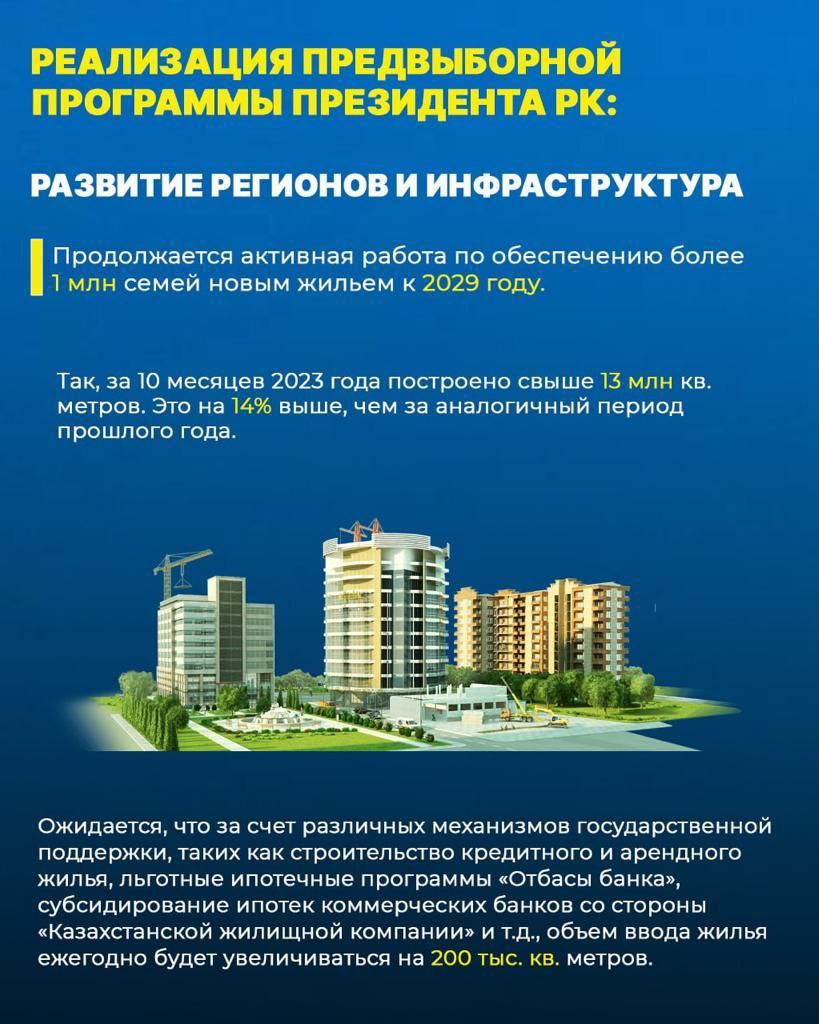 РЕАЛИЗАЦИЯ ПРЕДВЫБОРНОЙ ПРОГРАММЫ ПРЕЗИДЕНТА РК:

РАЗВИТИЕ РЕГИОНОВ И ИНФРАСТРУКТУРА

Продолжается активная работа по обеспечению более 1 млн семей новым жильем к 2029 году.

Так, за 10 месяцев 2023 года построено свыше 13 млн кв. метров. Это на 14% выше, чем за аналогичный период прошлого года.

Ожидается, что за счет различных механизмов государственной поддержки, таких как строительство кредитного и арендного жилья, льготные ипотечные программы «Отбасы банка», субсидирование ипотек коммерческих банков со стороны «Казахстанской жилищной компании» и т.д., объем ввода жилья ежегодно будет увеличиваться на 200 тыс. кв. метров.